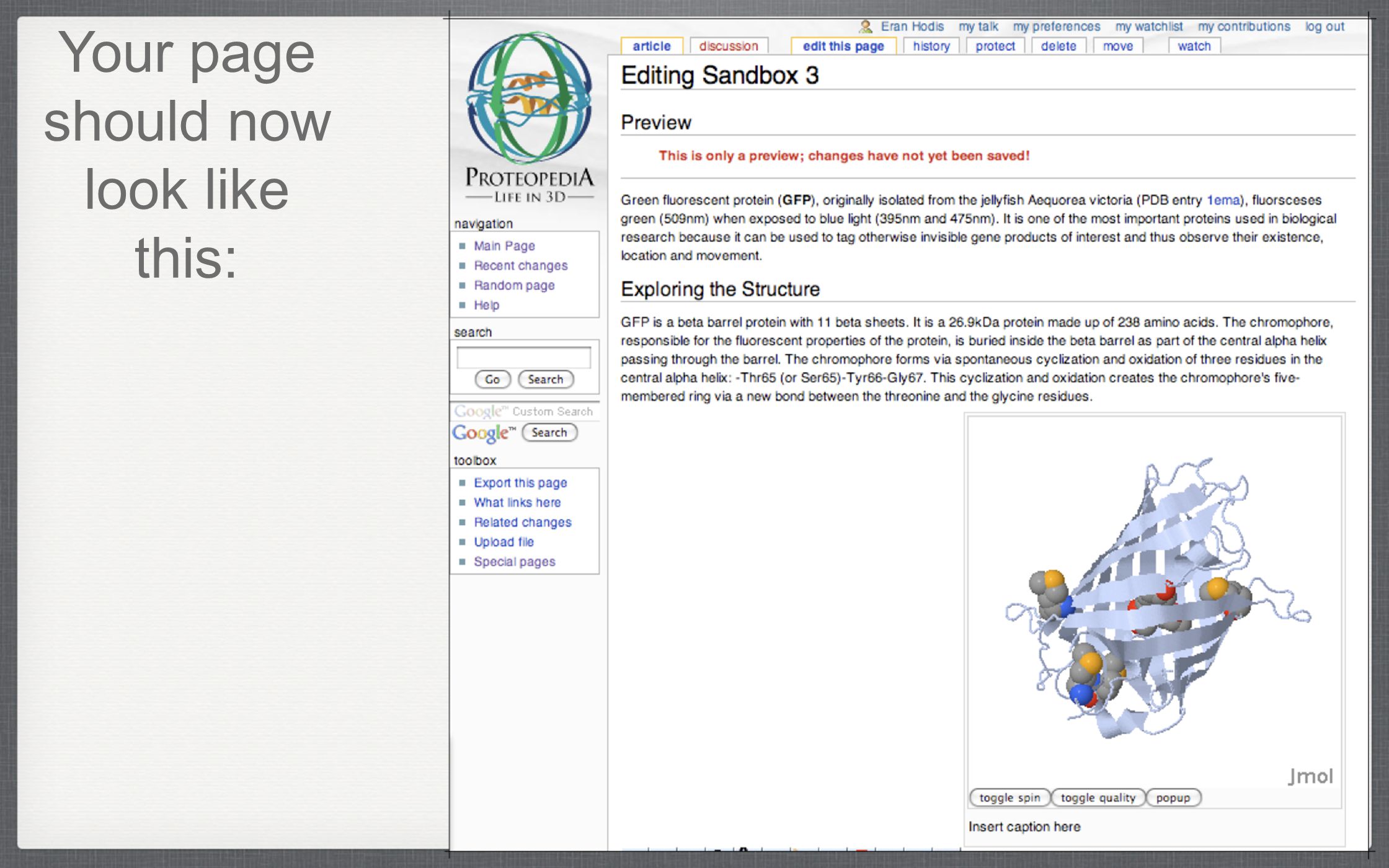 Your page should now look like this:

Eran Hodis my talk my preferences my watchlist my contributions log out

article discussion edit this page history protect delete move watch

PROTEOPEDIA
LIFE IN 3D

navigation
Main Page
Recent changes
Random page
Help

search
Go Search

Google™ Custom Search
Google™ Search

toolbox
Export this page
What links here
Related changes
Upload file
Special pages

Editing Sandbox 3

Preview

This is only a preview; changes have not yet been saved!

Green fluorescent protein (GFP), originally isolated from the jellyfish Aequorea victoria (PDB entry 1ema), fluorsceses green (509nm) when exposed to blue light (395nm and 475nm). It is one of the most important proteins used in biological research because it can be used to tag otherwise invisible gene products of interest and thus observe their existence, location and movement.

Exploring the Structure

GFP is a beta barrel protein with 11 beta sheets. It is a 26.9kDa protein made up of 238 amino acids. The chromophore, responsible for the fluorescent properties of the protein, is buried inside the beta barrel as part of the central alpha helix passing through the barrel. The chromophore forms via spontaneous cyclization and oxidation of three residues in the central alpha helix: -Thr65 (or Ser65)-Tyr66-Gly67. This cyclization and oxidation creates the chromophore's five-membered ring via a new bond between the threonine and the glycine residues.

Jmol

toggle spin toggle quality popup

Insert caption here